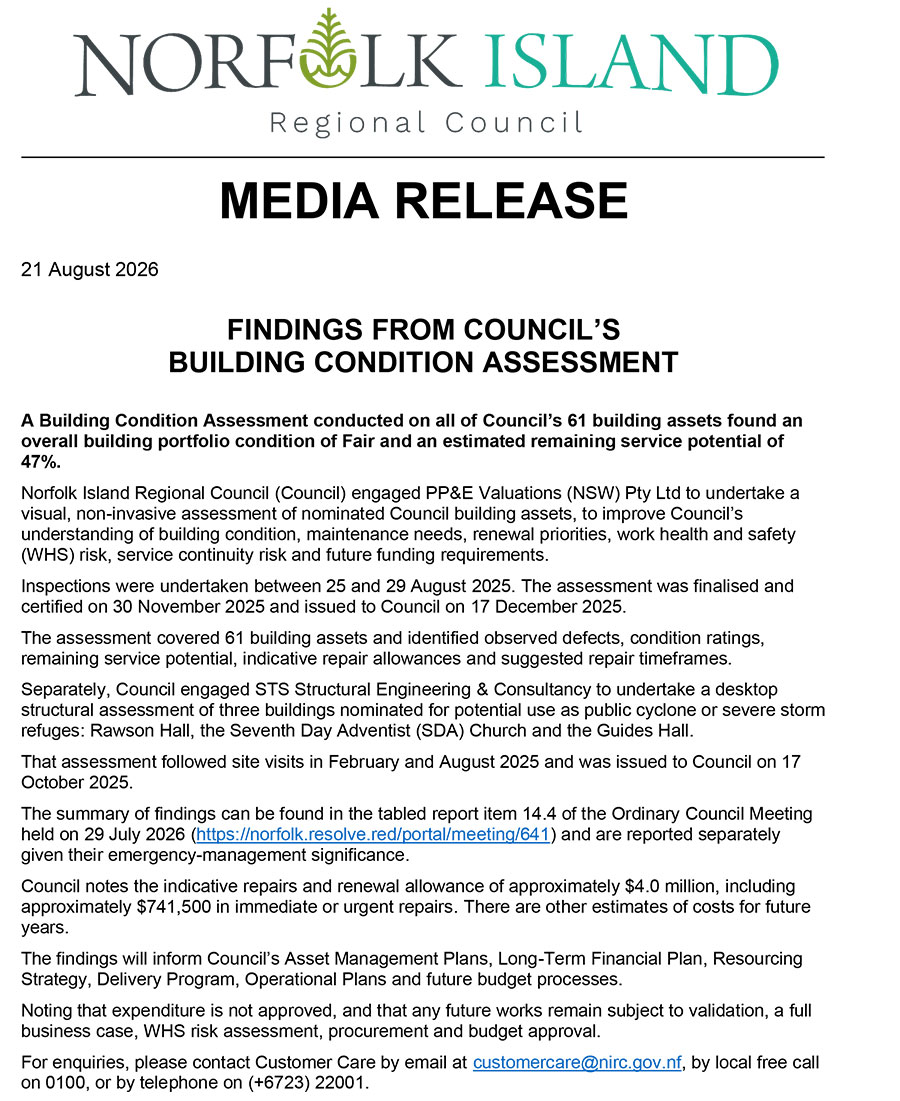 NORFOLK ISLAND
Regional Council

MEDIA RELEASE

21 August 2026

FINDINGS FROM COUNCIL'S BUILDING CONDITION ASSESSMENT

A Building Condition Assessment conducted on all of Council's 61 building assets found an overall building portfolio condition of Fair and an estimated remaining service potential of 47%.

Norfolk Island Regional Council (Council) engaged PP&E Valuations (NSW) Pty Ltd to undertake a visual, non-invasive assessment of nominated Council building assets, to improve Council's understanding of building condition, maintenance needs, renewal priorities, work health and safety (WHS) risk, service continuity risk and future funding requirements.

Inspections were undertaken between 25 and 29 August 2025. The assessment was finalised and certified on 30 November 2025 and issued to Council on 17 December 2025.

The assessment covered 61 building assets and identified observed defects, condition ratings, remaining service potential, indicative repair allowances and suggested repair timeframes.

Separately, Council engaged STS Structural Engineering & Consultancy to undertake a desktop structural assessment of three buildings nominated for potential use as public cyclone or severe storm refuges: Rawson Hall, the Seventh Day Adventist (SDA) Church and the Guides Hall.

That assessment followed site visits in February and August 2025 and was issued to Council on 17 October 2025.

The summary of findings can be found in the tabled report item 14.4 of the Ordinary Council Meeting held on 29 July 2026 (https://norfolk.resolve.red/portal/meeting/641) and are reported separately given their emergency-management significance.

Council notes the indicative repairs and renewal allowance of approximately $4.0 million, including approximately $741,500 in immediate or urgent repairs. There are other estimates of costs for future years.

The findings will inform Council's Asset Management Plans, Long-Term Financial Plan, Resourcing Strategy, Delivery Program, Operational Plans and future budget processes.

Noting that expenditure is not approved, and that any future works remain subject to validation, a full business case, WHS risk assessment, procurement and budget approval.

For enquiries, please contact Customer Care by email at customercare@nirc.gov.nf, by local free call on 0100, or by telephone on (+6723) 22001.